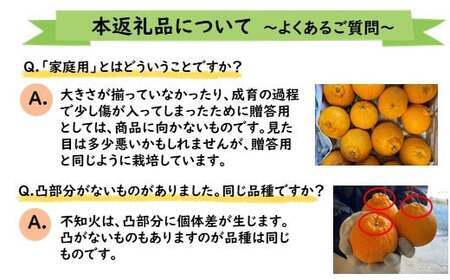 本返礼品について ～よくあるご質問～

Q.「家庭用」とはどういうことですか？

A. 大きさが揃っていなかったり、成育の過程で少し傷が入ってしまったために贈答用としては、商品に向かないものです。見た目は多少悪いかもしれませんが、贈答用と同じように栽培しています。

Q.凸部分がないものがありました。同じ品種ですか？

A. 不知火は、凸部分に個体差が生じます。凸がないものもありますのが品種は同じものです。